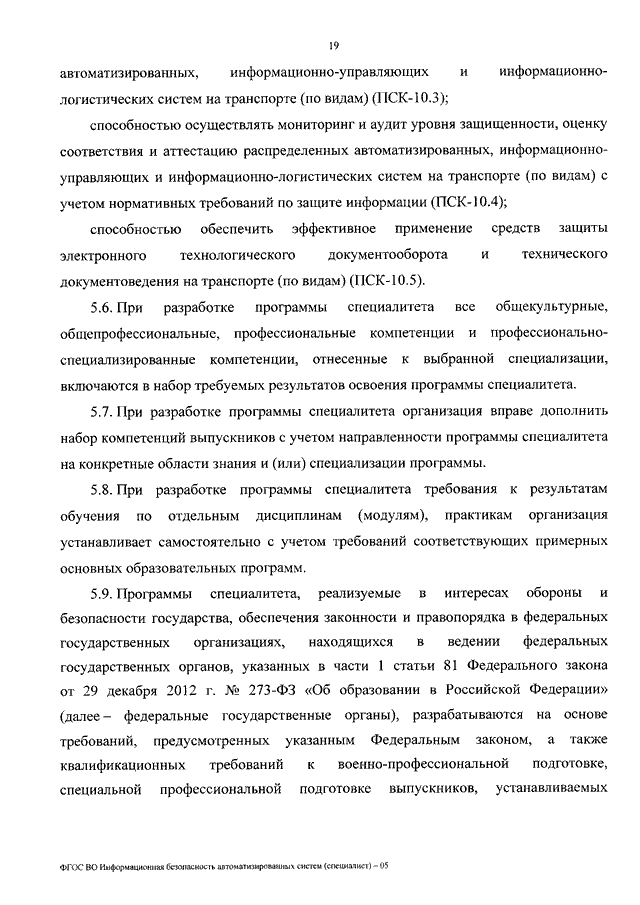 19

автоматизированных, информационно-управляющих и информационно-логистических систем на транспорте (по видам) (ПСК-10.3);

способностью осуществлять мониторинг и аудит уровня защищенности, оценку соответствия и аттестацию распределенных автоматизированных, информационно-управляющих и информационно-логистических систем на транспорте (по видам) с учетом нормативных требований по защите информации (ПСК-10.4);

способностью обеспечить эффективное применение средств защиты электронного технологического документооборота и технического документоведения на транспорте (по видам) (ПСК-10.5).

5.6. При разработке программы специалитета все общекультурные, общепрофессиональные, профессиональные компетенции и профессионально-специализированные компетенции, отнесенные к выбранной специализации, включаются в набор требуемых результатов освоения программы специалитета.

5.7. При разработке программы специалитета организация вправе дополнить набор компетенций выпускников с учетом направленности программы специалитета на конкретные области знания и (или) специализации программы.

5.8. При разработке программы специалитета требования к результатам обучения по отдельным дисциплинам (модулям), практикам организация устанавливает самостоятельно с учетом требований соответствующих примерных основных образовательных программ.

5.9. Программы специалитета, реализуемые в интересах обороны и безопасности государства, обеспечения законности и правопорядка в федеральных государственных организациях, находящихся в ведении федеральных государственных органов, указанных в части 1 статьи 81 Федерального закона от 29 декабря 2012 г. № 273-ФЗ «Об образовании в Российской Федерации» (далее – федеральные государственные органы), разрабатываются на основе требований, предусмотренных указанным Федеральным законом, а также квалификационных требований к военно-профессиональной подготовке, специальной профессиональной подготовке выпускников, устанавливаемых

ФГОС ВО Информационная безопасность автоматизированных систем (специалист) – 05